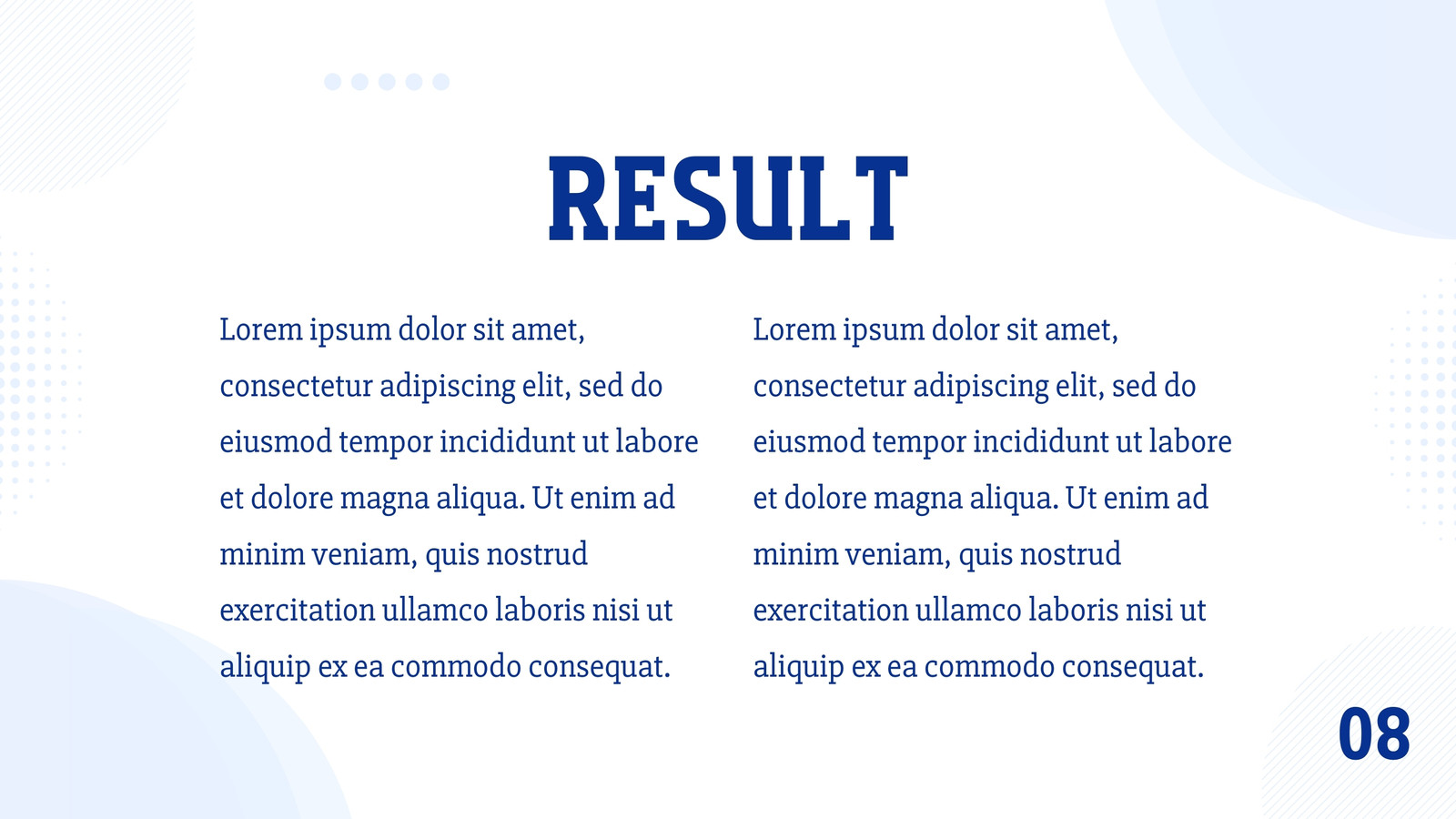 RESULT

Lorem ipsum dolor sit amet, consectetur adipiscing elit, sed do eiusmod tempor incididunt ut labore et dolore magna aliqua. Ut enim ad minim veniam, quis nostrud exercitation ullamco laboris nisi ut aliquip ex ea commodo consequat.

Lorem ipsum dolor sit amet, consectetur adipiscing elit, sed do eiusmod tempor incididunt ut labore et dolore magna aliqua. Ut enim ad minim veniam, quis nostrud exercitation ullamco laboris nisi ut aliquip ex ea commodo consequat.

08